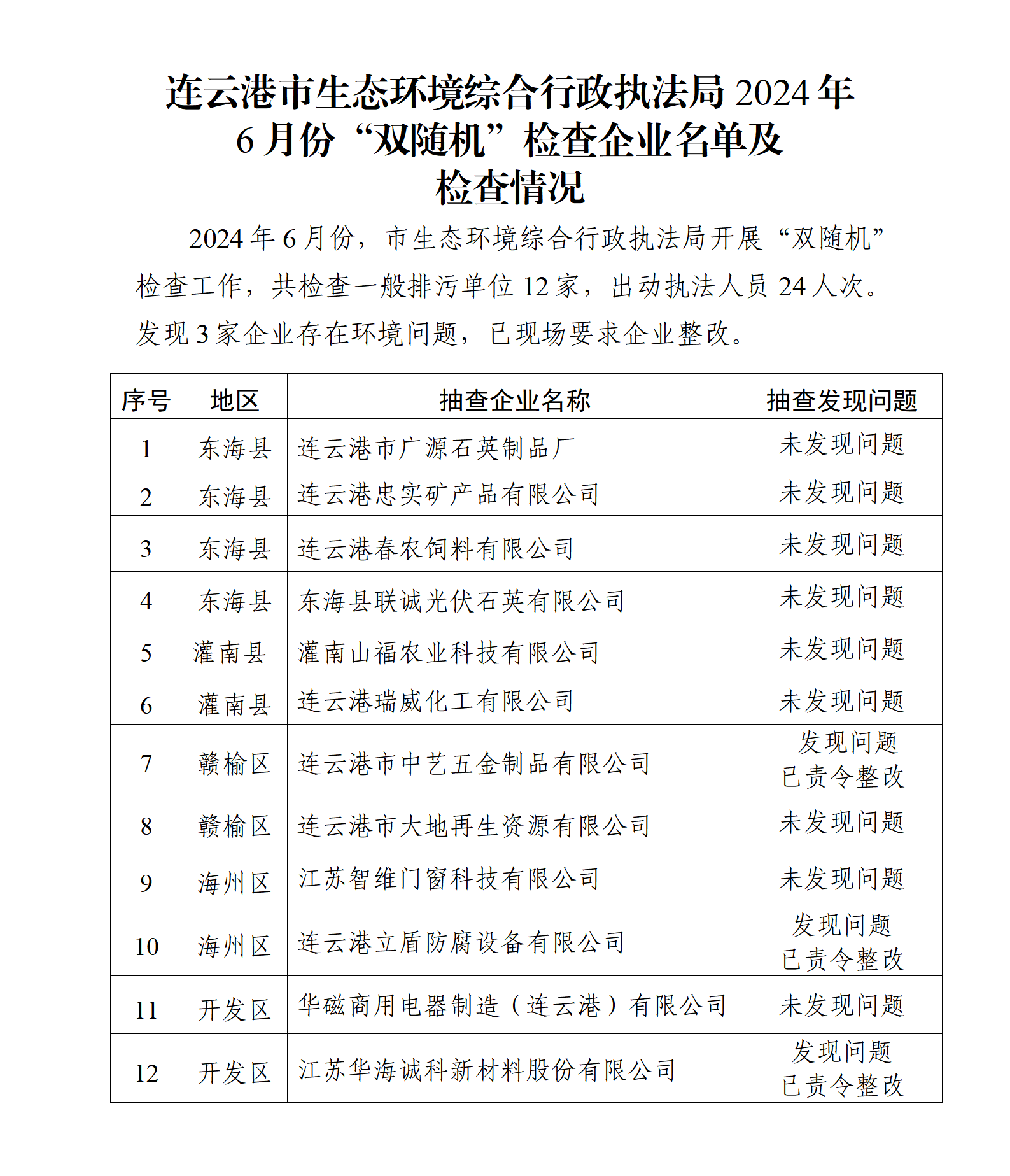 连云港市生态环境综合行政执法局 2024 年 6 月份“双随机”检查企业名单及检查情况

2024 年 6 月份，市生态环境综合行政执法局开展“双随机”检查工作，共检查一般排污单位 12 家，出动执法人员 24 人次。发现 3 家企业存在环境问题，已现场要求企业整改。

| 序号 | 地区 | 抽查企业名称 | 抽查发现问题 |
|---|---|---|---|
| 1 | 东海县 | 连云港市广源石英制品厂 | 未发现问题 |
| 2 | 东海县 | 连云港忠实矿产品有限公司 | 未发现问题 |
| 3 | 东海县 | 连云港春农饲料有限公司 | 未发现问题 |
| 4 | 东海县 | 东海县联诚光伏石英有限公司 | 未发现问题 |
| 5 | 灌南县 | 灌南山福农业科技有限公司 | 未发现问题 |
| 6 | 灌南县 | 连云港瑞威化工有限公司 | 未发现问题 |
| 7 | 赣榆区 | 连云港市中艺五金制品有限公司 | 发现问题 已责令整改 |
| 8 | 赣榆区 | 连云港市大地再生资源有限公司 | 未发现问题 |
| 9 | 海州区 | 江苏智维门窗科技有限公司 | 未发现问题 |
| 10 | 海州区 | 连云港立盾防腐设备有限公司 | 发现问题 已责令整改 |
| 11 | 开发区 | 华磁商用电器制造（连云港）有限公司 | 未发现问题 |
| 12 | 开发区 | 江苏华海诚科新材料股份有限公司 | 发现问题 已责令整改 |